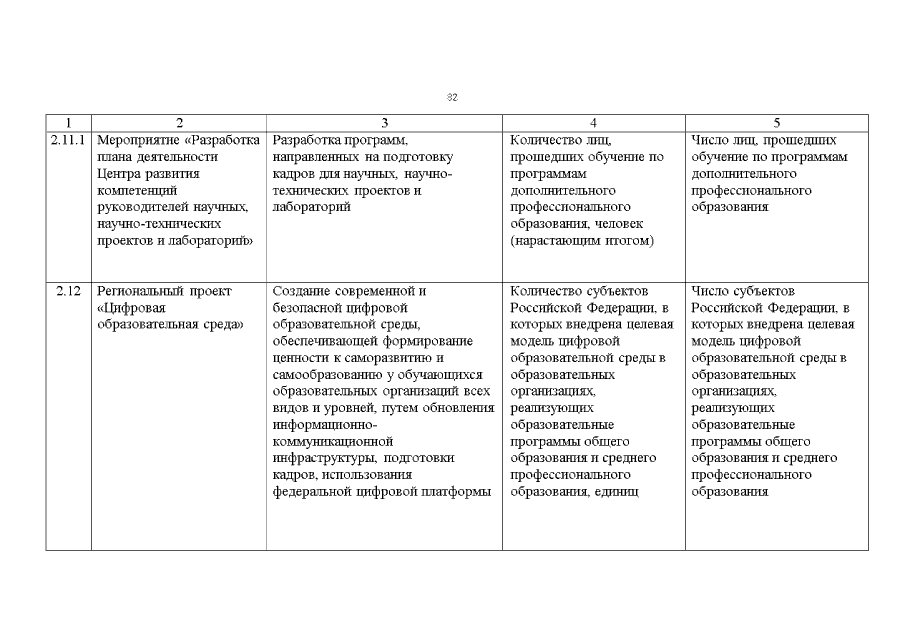 82

| 1 | 2 | 3 | 4 | 5 |
|---|---|---|---|---|
| 2.11.1 | Мероприятие «Разработка плана деятельности Центра развития компетенций руководителей научных, научно-технических проектов и лабораторий» | Разработка программ, направленных на подготовку кадров для научных, научно-технических проектов и лабораторий | Количество лиц, прошедших обучение по программам дополнительного профессионального образования, человек (нарастающим итогом) | Число лиц, прошедших обучение по программам дополнительного профессионального образования |
| 2.12 | Региональный проект «Цифровая образовательная среда» | Создание современной и безопасной цифровой образовательной среды, обеспечивающей формирование ценности к саморазвитию и самообразованию у обучающихся образовательных организаций всех видов и уровней, путем обновления информационно-коммуникационной инфраструктуры, подготовки кадров, использования федеральной цифровой платформы | Количество субъектов Российской Федерации, в которых внедрена целевая модель цифровой образовательной среды в образовательных организациях, реализующих образовательные программы общего образования и среднего профессионального образования, единиц | Число субъектов Российской Федерации, в которых внедрена целевая модель цифровой образовательной среды в образовательных организациях, реализующих образовательные программы общего образования и среднего профессионального образования |